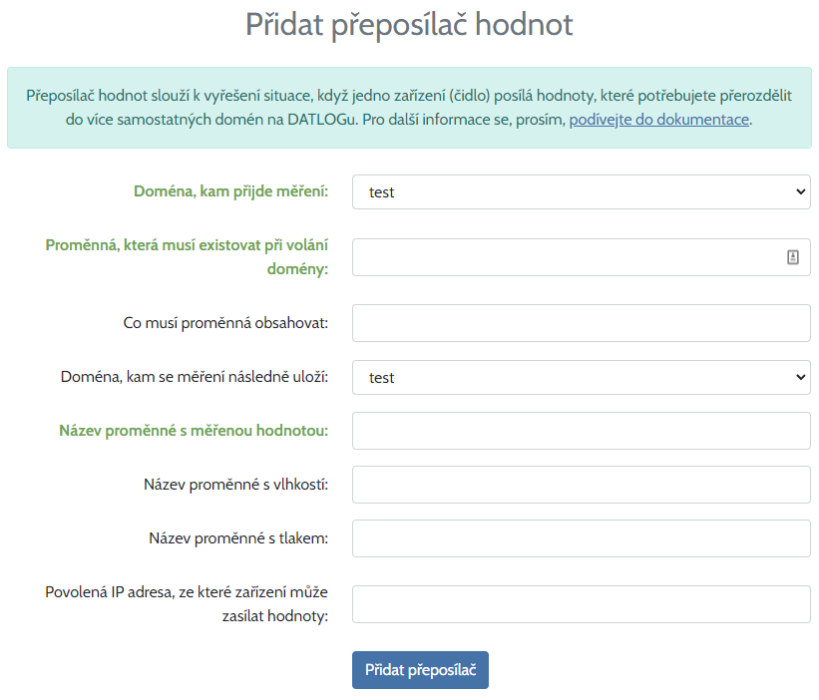 Přidat přeposílač hodnot

Přeposílač hodnot slouží k vyřešení situace, když jedno zařízení (čidlo) posílá hodnoty, které potřebujete přerozdělit do více samostatných domén na DATLOGu. Pro další informace se, prosím, podívejte do dokumentace.

Doména, kam přijde měření:
test

Proměnná, která musí existovat při volání domény:

Co musí proměnná obsahovat:

Doména, kam se měření následně uloží:
test

Název proměnné s měřenou hodnotou:

Název proměnné s vlhkostí:

Název proměnné s tlakem:

Povolená IP adresa, ze které zařízení může zasílat hodnoty:

Přidat přeposílač